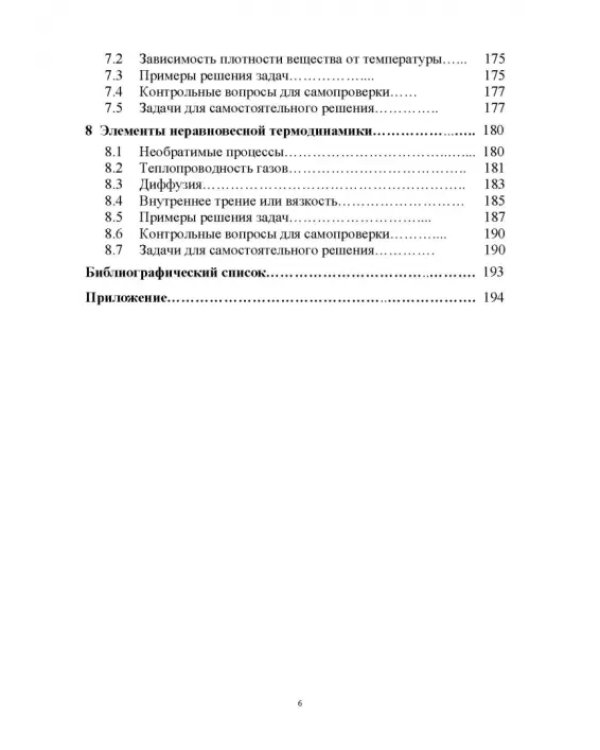 7.2 Зависимость плотности вещества от температуры 175
7.3 Примеры решения задач 175
7.4 Контрольные вопросы для самопроверки 177
7.5 Задачи для самостоятельного решения 177

8 Элементы неравновесной термодинамики 180
8.1 Необратимые процессы 180
8.2 Теплопроводность газов 181
8.3 Диффузия 183
8.4 Внутреннее трение или вязкость 185
8.5 Примеры решения задач 187
8.6 Контрольные вопросы для самопроверки 190
8.7 Задачи для самостоятельного решения 190

Библиографический список 193

Приложение 194

6